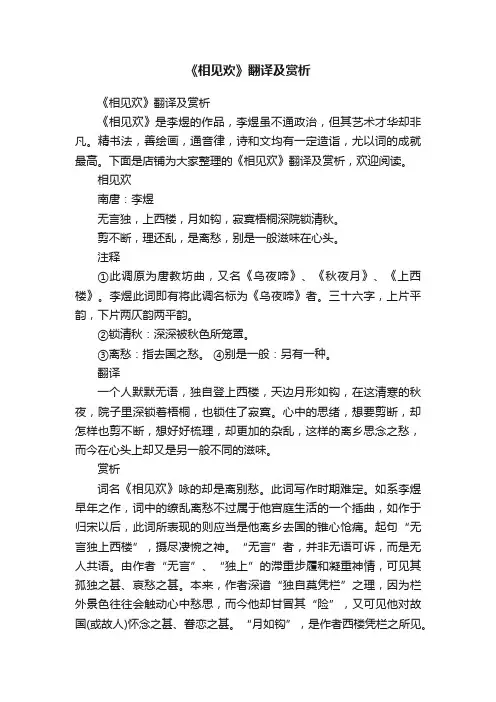 《相见欢》翻译及赏析

《相见欢》翻译及赏析

《相见欢》是李煜的作品，李煜虽不通政治，但其艺术才华却非凡。精书法，善绘画，通音律，诗和文均有一定造诣，尤以词的成就最高。下面是店铺为大家整理的《相见欢》翻译及赏析，欢迎阅读。

相见欢

南唐：李煜

无言独，上西楼，月如钩，寂寞梧桐深院锁清秋。

剪不断，理还乱，是离愁，别是一般滋味在心头。

注释

①此调原为唐教坊曲，又名《乌夜啼》、《秋夜月》、《上西楼》。李煜此词即有将此调名标为《乌夜啼》者。三十六字，上片平韵，下片两仄韵两平韵。

②锁清秋：深深被秋色所笼罩。

③离愁：指去国之愁。 ④别是一般：另有一种。

翻译

一个人默默无语，独自登上西楼，天边月形如钩，在这清寒的秋夜，院子里深锁着梧桐，也锁住了寂寞。心中的思绪，想要剪断，却怎样也剪不断，想好好梳理，却更加的杂乱，这样的离乡思念之愁，而今在心头上却又是另一般不同的滋味。

赏析

词名《相见欢》咏的却是离别愁。此词写作时期难定。如系李煜早年之作，词中的缭乱离愁不过属于他宫庭生活的一个插曲，如作于归宋以后，此词所表现的则应当是他离乡去国的锥心怆痛。起句“无言独上西楼”，摄尽凄惋之神。“无言”者，并非无语可诉，而是无人共语。由作者“无言”、“独上”的滞重步履和凝重神情，可见其孤独之甚、哀愁之甚。本来，作者深谙“独自莫凭栏”之理，因为栏外景色往往会触动心中愁思，而今他却甘冒其“险”，又可见他对故国(或故人)怀念之甚、眷恋之甚。“月如钩”，是作者西楼凭栏之所见。